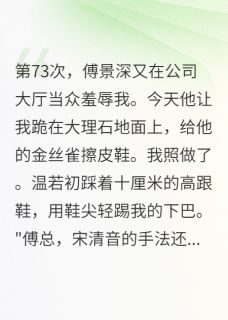 第73次，傅景深又在公司大厅当众羞辱我。今天他让我跪在大理石地面上，给他的金丝雀擦皮鞋。我照做了。温若初踩着十厘米的高跟鞋，用鞋尖轻踢我的下巴。"傅总，宋清音的手法还...